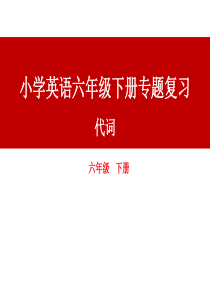 小学英语六年级下册专题复习

代词

六年级 下册